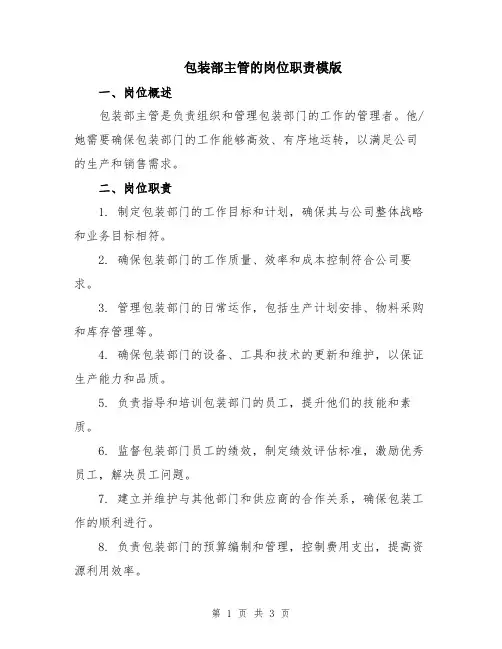 包装部主管的岗位职责模版

一、岗位概述

包装部主管是负责组织和管理包装部门的工作的管理者。他/她需要确保包装部门的工作能够高效、有序地运转，以满足公司的生产和销售需求。

二、岗位职责

1. 制定包装部门的工作目标和计划，确保其与公司整体战略和业务目标相符。

2. 确保包装部门的工作质量、效率和成本控制符合公司要求。

3. 管理包装部门的日常运作，包括生产计划安排、物料采购和库存管理等。

4. 确保包装部门的设备、工具和技术的更新和维护，以保证生产能力和品质。

5. 负责指导和培训包装部门的员工，提升他们的技能和素质。

6. 监督包装部门员工的绩效，制定绩效评估标准，激励优秀员工，解决员工问题。

7. 建立并维护与其他部门和供应商的合作关系，确保包装工作的顺利进行。

8. 负责包装部门的预算编制和管理，控制费用支出，提高资源利用效率。

第 1 页 共 3 页